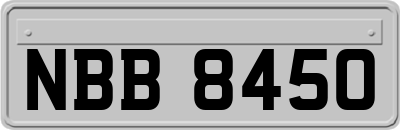 NBB 8450